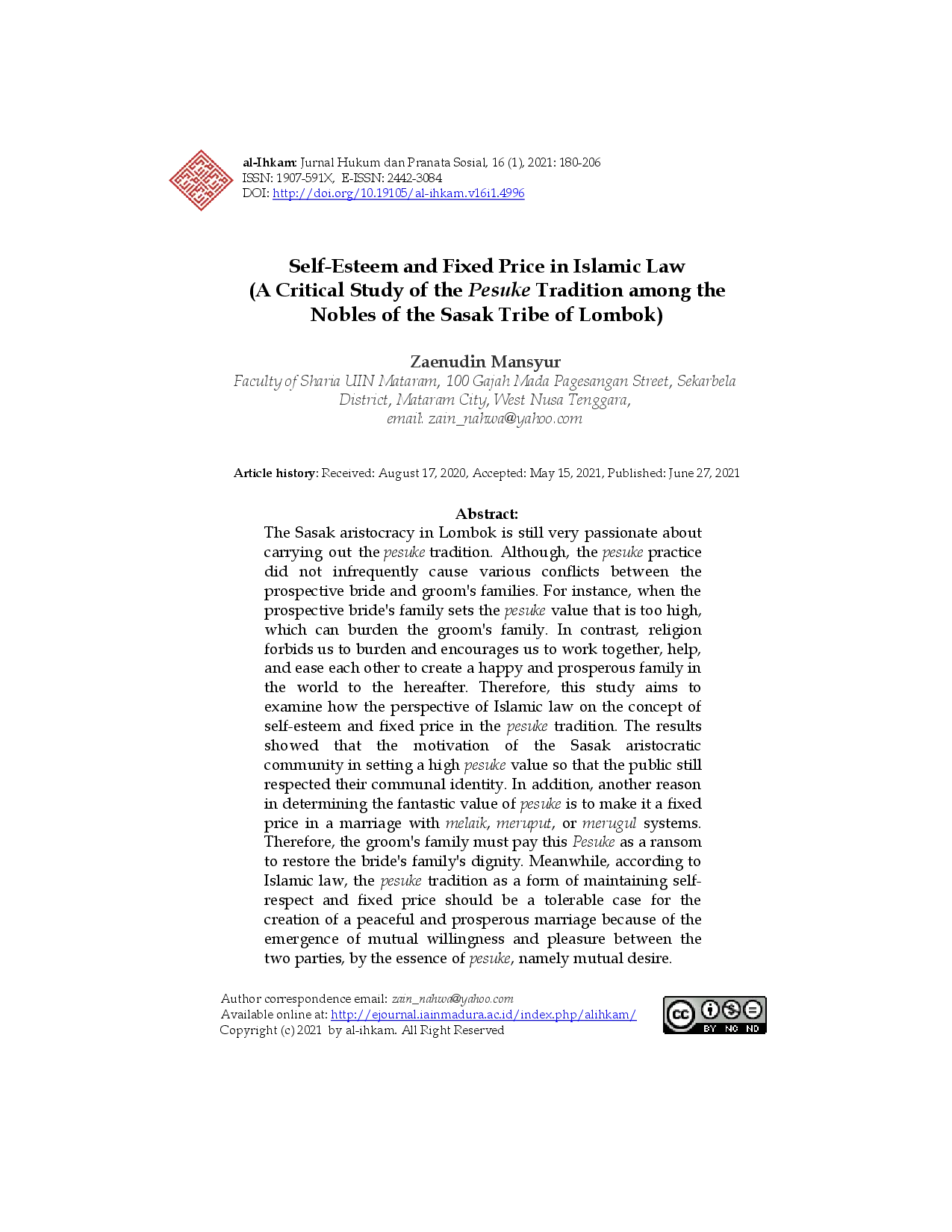 al-Ihkam: Jurnal Hukum dan Pranata Sosial, 16 (1), 2021: 180-206
ISSN: 1907-591X, E-ISSN: 2442-3084
DOI: http://doi.org/10.19105/al-ihkam.v16i1.4996

Self-Esteem and Fixed Price in Islamic Law
(A Critical Study of the Pesuke Tradition among the Nobles of the Sasak Tribe of Lombok)

Zaenudin Mansyur
Faculty of Sharia UIN Mataram, 100 Gajah Mada Pagesangan Street, Sekarbela District, Mataram City, West Nusa Tenggara,
email: zain_nahwa@yahoo.com

Article history: Received: August 17, 2020, Accepted: May 15, 2021, Published: June 27, 2021

Abstract:
The Sasak aristocracy in Lombok is still very passionate about carrying out the pesuke tradition. Although, the pesuke practice did not infrequently cause various conflicts between the prospective bride and groom's families. For instance, when the prospective bride's family sets the pesuke value that is too high, which can burden the groom's family. In contrast, religion forbids us to burden and encourages us to work together, help, and ease each other to create a happy and prosperous family in the world to the hereafter. Therefore, this study aims to examine how the perspective of Islamic law on the concept of self-esteem and fixed price in the pesuke tradition. The results showed that the motivation of the Sasak aristocratic community in setting a high pesuke value so that the public still respected their communal identity. In addition, another reason in determining the fantastic value of pesuke is to make it a fixed price in a marriage with melaik, meruput, or merugul systems. Therefore, the groom's family must pay this Pesuke as a ransom to restore the bride's family's dignity. Meanwhile, according to Islamic law, the pesuke tradition as a form of maintaining self-respect and fixed price should be a tolerable case for the creation of a peaceful and prosperous marriage because of the emergence of mutual willingness and pleasure between the two parties, by the essence of pesuke, namely mutual desire.

Author correspondence email: zain_nahwa@yahoo.com
Available online at: http://ejournal.iainmadura.ac.id/index.php/alihkam/
Copyright (c) 2021 by al-ihkam. All Right Reserved

cc BY NC ND